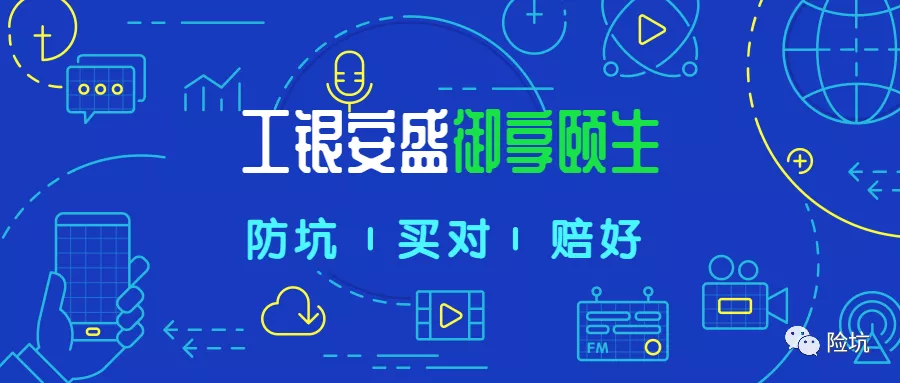 工银安盛御享颐生

防坑 | 买对 | 赔好

FM

险坑